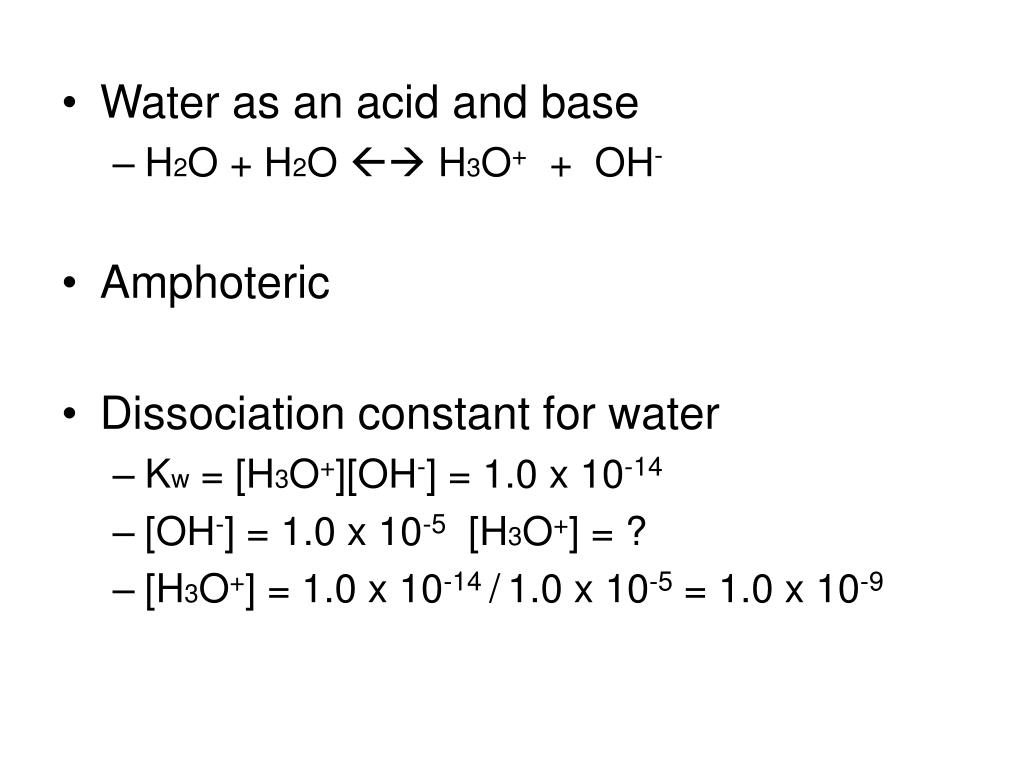 • Water as an acid and base
- $H_2O + H_2O \leftrightarrow H_3O^+ + OH^-$

• Amphoteric

• Dissociation constant for water
- $K_w = [H_3O^+][OH^-] = 1.0 \times 10^{-14}$
- $[OH^-] = 1.0 \times 10^{-5}$ $[H_3O^+] = ?$
- $[H_3O^+] = 1.0 \times 10^{-14} / 1.0 \times 10^{-5} = 1.0 \times 10^{-9}$